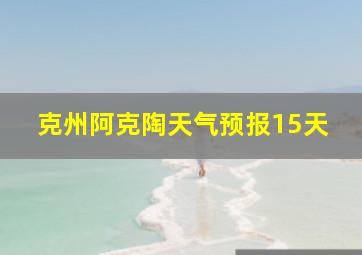 克州阿克陶天气预报15天